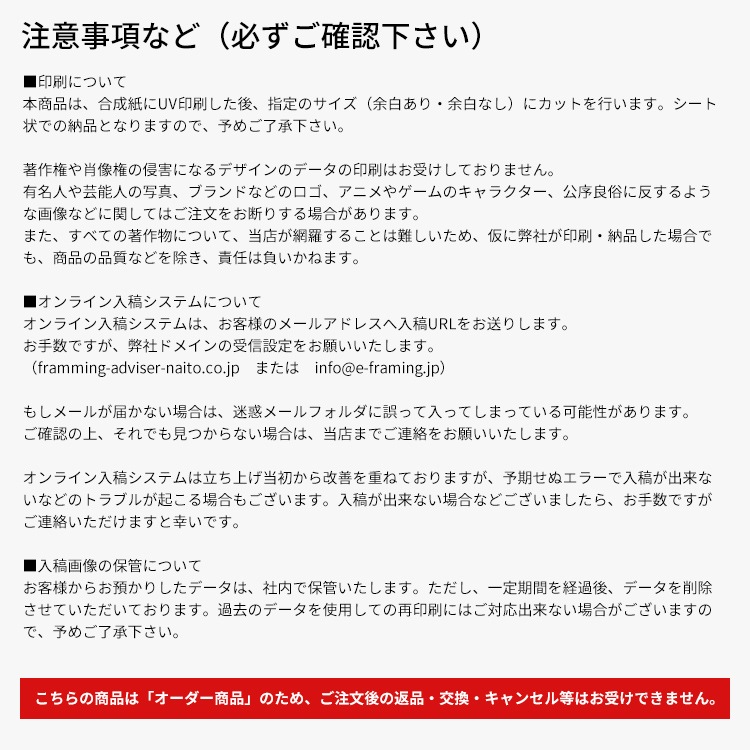 注意事項など（必ずご確認下さい）

■印刷について
本商品は、合成紙にUV印刷した後、指定のサイズ（余白あり・余白なし）にカットを行います。シート状での納品となりますので、予めご了承下さい。

著作権や肖像権の侵害になるデザインのデータの印刷はお受けしておりません。
有名人や芸能人の写真、ブランドなどのロゴ、アニメやゲームのキャラクター、公序良俗に反するような画像などに関してはご注文をお断りする場合があります。
また、すべての著作物について、当店が網羅することは難しいため、仮に弊社が印刷・納品した場合でも、商品の品質などを除き、責任は負いかねます。

■オンライン入稿システムについて
オンライン入稿システムは、お客様のメールアドレスへ入稿URLをお送りします。
お手数ですが、弊社ドメインの受信設定をお願いいたします。
（framming-adviser-naito.co.jp　または　info@e-framing.jp）

もしメールが届かない場合は、迷惑メールフォルダに誤って入ってしまっている可能性があります。
ご確認の上、それでも見つからない場合は、当店までご連絡をお願いいたします。

オンライン入稿システムは立ち上げ当初から改善を重ねておりますが、予期せぬエラーで入稿が出来ないなどのトラブルが起こる場合もございます。入稿が出来ない場合などございましたら、お手数ですがご連絡いただけますと幸いです。

■入稿画像の保管について
お客様からお預かりしたデータは、社内で保管いたします。ただし、一定期間を経過後、データを削除させていただいております。過去のデータを使用しての再印刷にはご対応出来ない場合がございますので、予めご了承下さい。

こちらの商品は「オーダー商品」のため、ご注文後の返品・交換・キャンセル等はお受けできません。